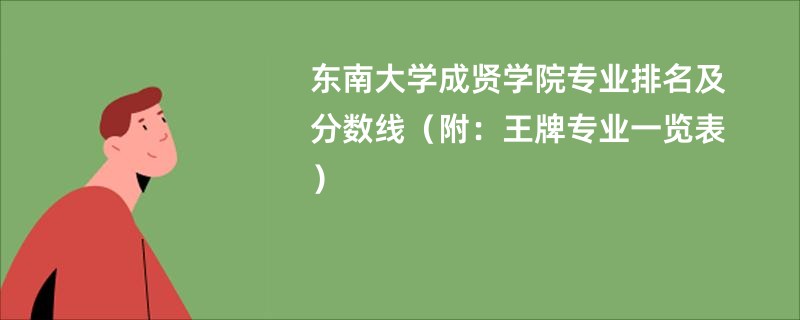 东南大学成贤学院专业排名及分数线（附：王牌专业一览表）